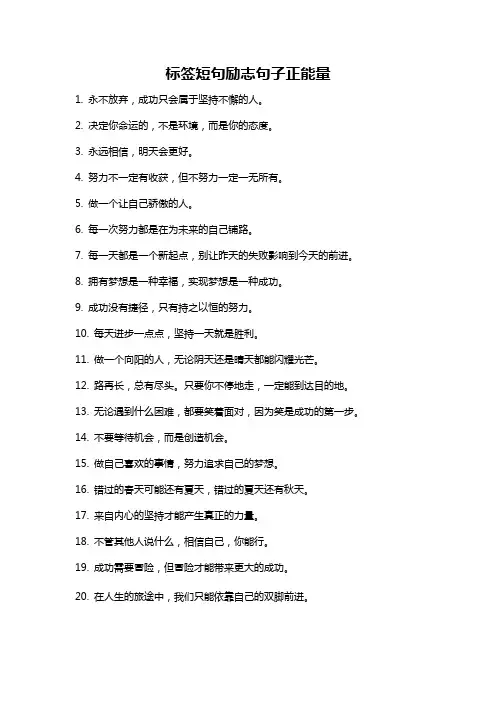 标签短句励志句子正能量

1. 永不放弃，成功只会属于坚持不懈的人。

2. 决定你命运的，不是环境，而是你的态度。

3. 永远相信，明天会更好。

4. 努力不一定有收获，但不努力一定一无所有。

5. 做一个让自己骄傲的人。

6. 每一次努力都是在为未来的自己铺路。

7. 每一天都是一个新起点，别让昨天的失败影响到今天的前进。

8. 拥有梦想是一种幸福，实现梦想是一种成功。

9. 成功没有捷径，只有持之以恒的努力。

10. 每天进步一点点，坚持一天就是胜利。

11. 做一个向阳的人，无论阴天还是晴天都能闪耀光芒。

12. 路再长，总有尽头。只要你不停地走，一定能到达目的地。

13. 无论遇到什么困难，都要笑着面对，因为笑是成功的第一步。

14. 不要等待机会，而是创造机会。

15. 做自己喜欢的事情，努力追求自己的梦想。

16. 错过的春天可能还有夏天，错过的夏天还有秋天。

17. 来自内心的坚持才能产生真正的力量。

18. 不管其他人说什么，相信自己，你能行。

19. 成功需要冒险，但冒险才能带来更大的成功。

20. 在人生的旅途中，我们只能依靠自己的双脚前进。